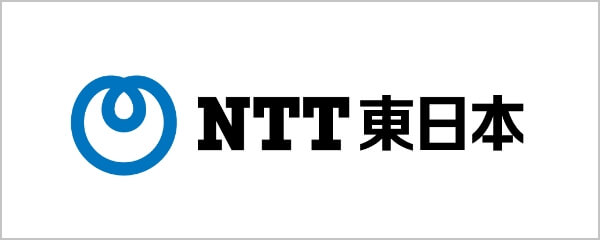 NTT東日本